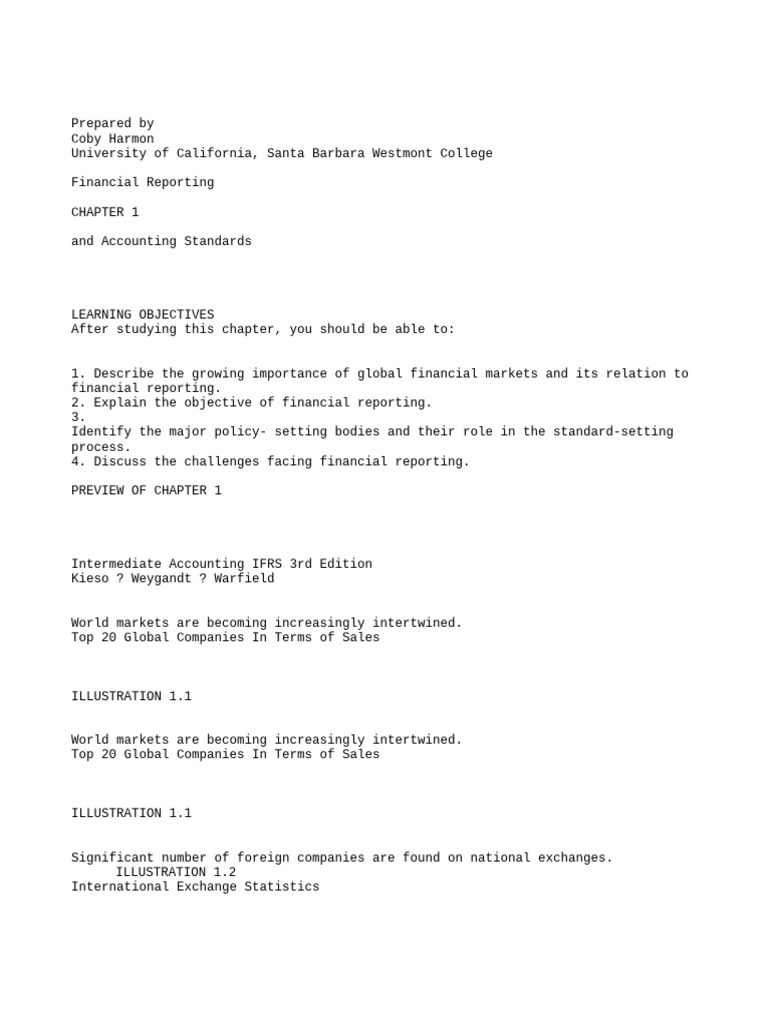 Prepared by
Coby Harmon
University of California, Santa Barbara Westmont College

Financial Reporting

CHAPTER 1

and Accounting Standards

LEARNING OBJECTIVES
After studying this chapter, you should be able to:

1. Describe the growing importance of global financial markets and its relation to financial reporting.
2. Explain the objective of financial reporting.
3.
Identify the major policy- setting bodies and their role in the standard-setting process.
4. Discuss the challenges facing financial reporting.

PREVIEW OF CHAPTER 1

Intermediate Accounting IFRS 3rd Edition
Kieso ? Weygandt ? Warfield

World markets are becoming increasingly intertwined.
Top 20 Global Companies In Terms of Sales

ILLUSTRATION 1.1

World markets are becoming increasingly intertwined.
Top 20 Global Companies In Terms of Sales

ILLUSTRATION 1.1

Significant number of foreign companies are found on national exchanges.
ILLUSTRATION 1.2
International Exchange Statistics